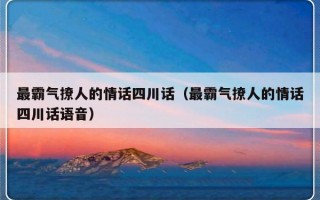 最霸气撩人的情话四川话（最霸气撩人的情话四川话语音）